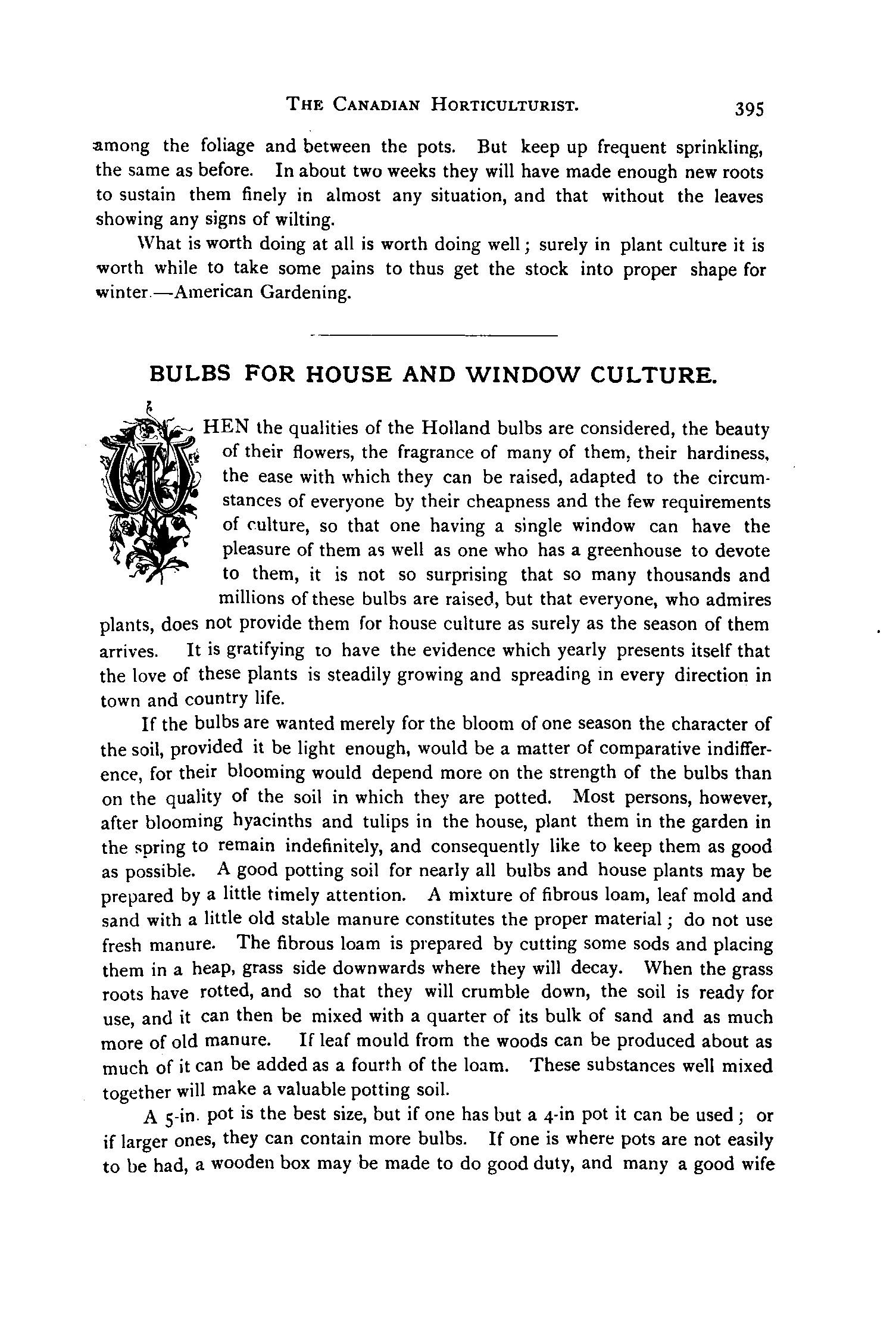 THE CANADIAN HORTICULTURIST. 395

among the foliage and between the pots. But keep up frequent sprinkling, the same as before. In about two weeks they will have made enough new roots to sustain them finely in almost any situation, and that without the leaves showing any signs of wilting.

What is worth doing at all is worth doing well; surely in plant culture it is worth while to take some pains to thus get the stock into proper shape for winter.—American Gardening.

BULBS FOR HOUSE AND WINDOW CULTURE.

WHEN the qualities of the Holland bulbs are considered, the beauty of their flowers, the fragrance of many of them, their hardiness, the ease with which they can be raised, adapted to the circumstances of everyone by their cheapness and the few requirements of culture, so that one having a single window can have the pleasure of them as well as one who has a greenhouse to devote to them, it is not so surprising that so many thousands and millions of these bulbs are raised, but that everyone, who admires plants, does not provide them for house culture as surely as the season of them arrives. It is gratifying to have the evidence which yearly presents itself that the love of these plants is steadily growing and spreading in every direction in town and country life.

If the bulbs are wanted merely for the bloom of one season the character of the soil, provided it be light enough, would be a matter of comparative indifference, for their blooming would depend more on the strength of the bulbs than on the quality of the soil in which they are potted. Most persons, however, after blooming hyacinths and tulips in the house, plant them in the garden in the spring to remain indefinitely, and consequently like to keep them as good as possible. A good potting soil for nearly all bulbs and house plants may be prepared by a little timely attention. A mixture of fibrous loam, leaf mold and sand with a little old stable manure constitutes the proper material; do not use fresh manure. The fibrous loam is prepared by cutting some sods and placing them in a heap, grass side downwards where they will decay. When the grass roots have rotted, and so that they will crumble down, the soil is ready for use, and it can then be mixed with a quarter of its bulk of sand and as much more of old manure. If leaf mould from the woods can be produced about as much of it can be added as a fourth of the loam. These substances well mixed together will make a valuable potting soil.

A 5-in. pot is the best size, but if one has but a 4-in pot it can be used; or if larger ones, they can contain more bulbs. If one is where pots are not easily to be had, a wooden box may be made to do good duty, and many a good wife